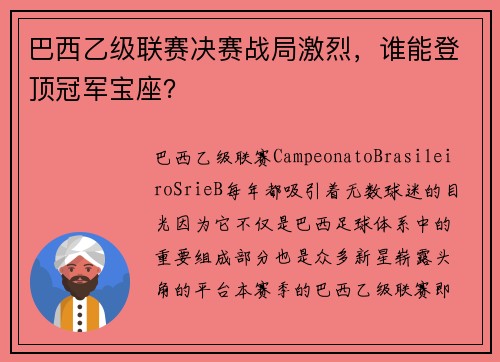 巴西乙级联赛决赛战局激烈，谁能登顶冠军宝座？

巴西乙级联赛CampeonatoBrasileiroSrieB每年都吸引着无数球迷的目光因为它不仅是巴西足球体系中的重要组成部分也是众多新星崭露头角的平台本赛季的巴西乙级联赛即